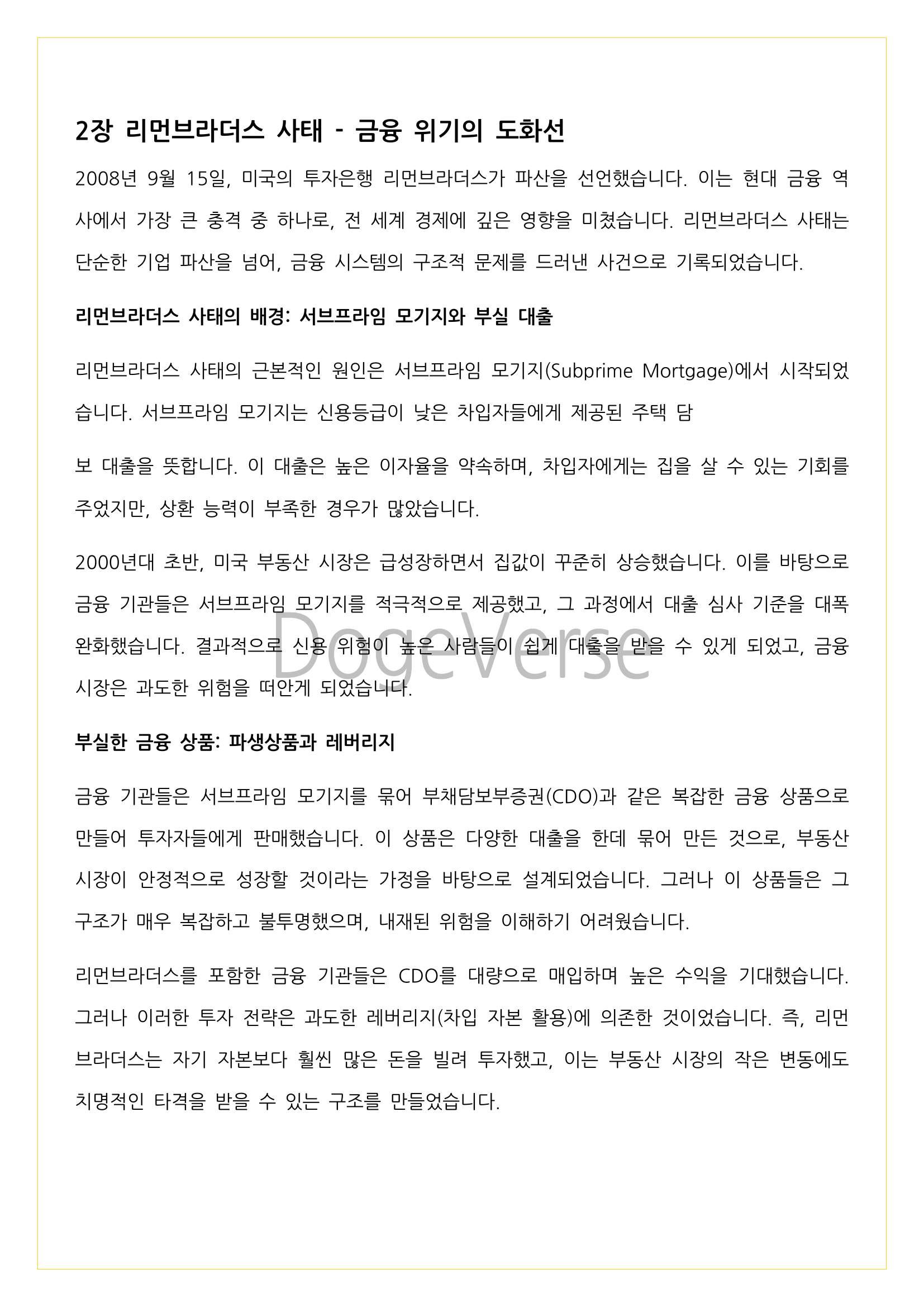 2장 리먼브라더스 사태 - 금융 위기의 도화선

2008년 9월 15일, 미국의 투자은행 리먼브라더스가 파산을 선언했습니다. 이는 현대 금융 역사에서 가장 큰 충격 중 하나로, 전 세계 경제에 깊은 영향을 미쳤습니다. 리먼브라더스 사태는 단순한 기업 파산을 넘어, 금융 시스템의 구조적 문제를 드러낸 사건으로 기록되었습니다.

리먼브라더스 사태의 배경: 서브프라임 모기지와 부실 대출

리먼브라더스 사태의 근본적인 원인은 서브프라임 모기지(Subprime Mortgage)에서 시작되었습니다. 서브프라임 모기지는 신용등급이 낮은 차입자들에게 제공된 주택 담

보 대출을 뜻합니다. 이 대출은 높은 이자율을 약속하며, 차입자에게는 집을 살 수 있는 기회를 주었지만, 상환 능력이 부족한 경우가 많았습니다.

2000년대 초반, 미국 부동산 시장은 급성장하면서 집값이 꾸준히 상승했습니다. 이를 바탕으로 금융 기관들은 서브프라임 모기지를 적극적으로 제공했고, 그 과정에서 대출 심사 기준을 대폭 완화했습니다. 결과적으로 신용 위험이 높은 사람들이 쉽게 대출을 받을 수 있게 되었고, 금융 시장은 과도한 위험을 떠안게 되었습니다.

DogeVerse

부실한 금융 상품: 파생상품과 레버리지

금융 기관들은 서브프라임 모기지를 묶어 부채담보부증권(CDO)과 같은 복잡한 금융 상품으로 만들어 투자자들에게 판매했습니다. 이 상품은 다양한 대출을 한데 묶어 만든 것으로, 부동산 시장이 안정적으로 성장할 것이라는 가정을 바탕으로 설계되었습니다. 그러나 이 상품들은 그 구조가 매우 복잡하고 불투명했으며, 내재된 위험을 이해하기 어려웠습니다.

리먼브라더스를 포함한 금융 기관들은 CDO를 대량으로 매입하며 높은 수익을 기대했습니다. 그러나 이러한 투자 전략은 과도한 레버리지(차입 자본 활용)에 의존한 것이었습니다. 즉, 리먼브라더스는 자기 자본보다 훨씬 많은 돈을 빌려 투자했고, 이는 부동산 시장의 작은 변동에도 치명적인 타격을 받을 수 있는 구조를 만들었습니다.